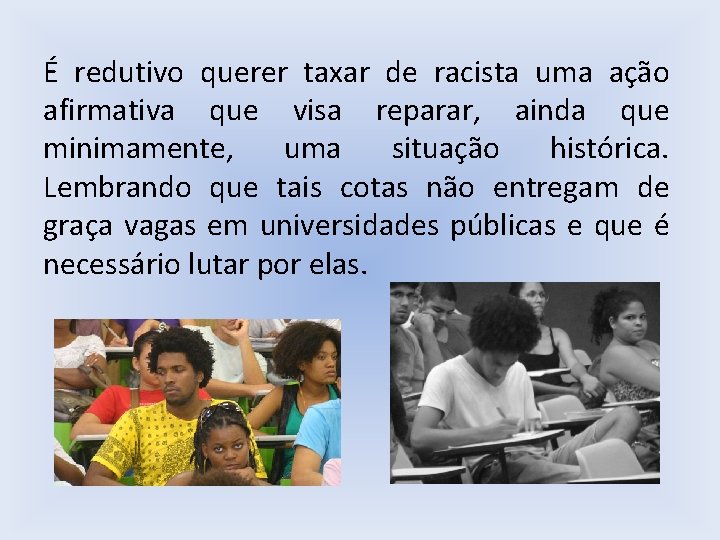 É redutivo querer taxar de racista uma ação afirmativa que visa reparar, ainda que minimamente, uma situação histórica. Lembrando que tais cotas não entregam de graça vagas em universidades públicas e que é necessário lutar por elas.